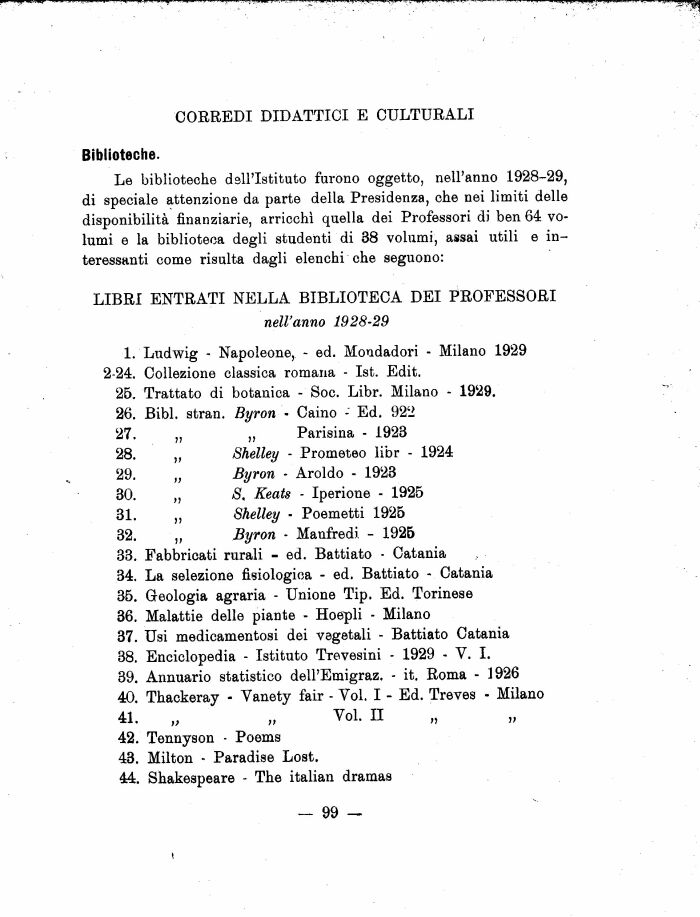 CORREDI DIDATTICI E CULTURALI

Biblioteche.

Le biblioteche dell'Istituto furono oggetto, nell'anno 1928-29, di speciale attenzione da parte della Presidenza, che nei limiti delle disponibilità finanziarie, arricchì quella dei Professori di ben 64 volumi e la biblioteca degli studenti di 38 volumi, assai utili e interessanti come risulta dagli elenchi che seguono:

LIBRI ENTRATI NELLA BIBLIOTECA DEI PROFESSORI
nell'anno 1928-29

1. Ludwig - Napoleone, - ed. Mondadori - Milano 1929
2-24. Collezione classica romana - Ist. Edit.
25. Trattato di botanica - Soc. Libr. Milano - 1929.
26. Bibl. stran. Byron - Caino - Ed. 922
27. „ „ Parisina - 1923
28. „ Shelley - Prometeo libr - 1924
29. „ Byron - Aroldo - 1923
30. „ S. Keats - Iperione - 1925
31. „ Shelley - Poemetti 1925
32. „ Byron - Manfredi - 1925
33. Fabbricati rurali - ed. Battiato - Catania
34. La selezione fisiologica - ed. Battiato - Catania
35. Geologia agraria - Unione Tip. Ed. Torinese
36. Malattie delle piante - Hoepli - Milano
37. Usi medicamentosi dei vegetali - Battiato Catania
38. Enciclopedia - Istituto Trevesini - 1929 - V. I.
39. Annuario statistico dell'Emigraz. - it. Roma - 1926
40. Thackeray - Vanety fair - Vol. I - Ed. Treves - Milano
41. „ „ Vol. II „ „
42. Tennyson - Poems
43. Milton - Paradise Lost.
44. Shakespeare - The italian dramas

— 99 —